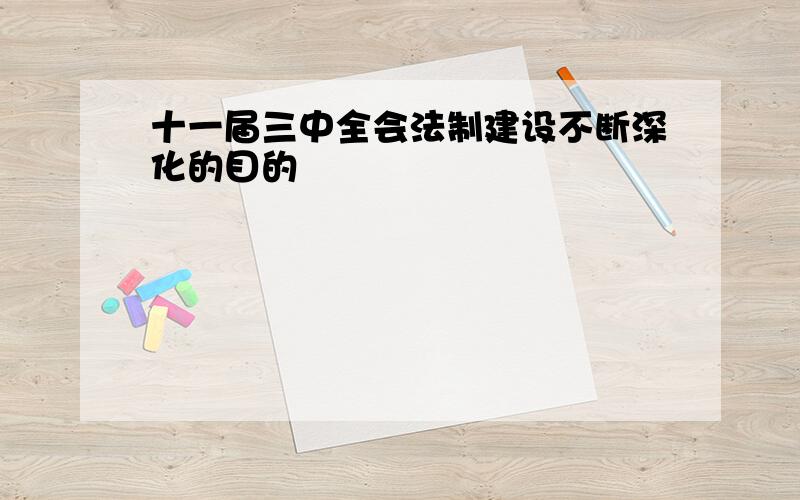 十一届三中全会法制建设不断深化的目的